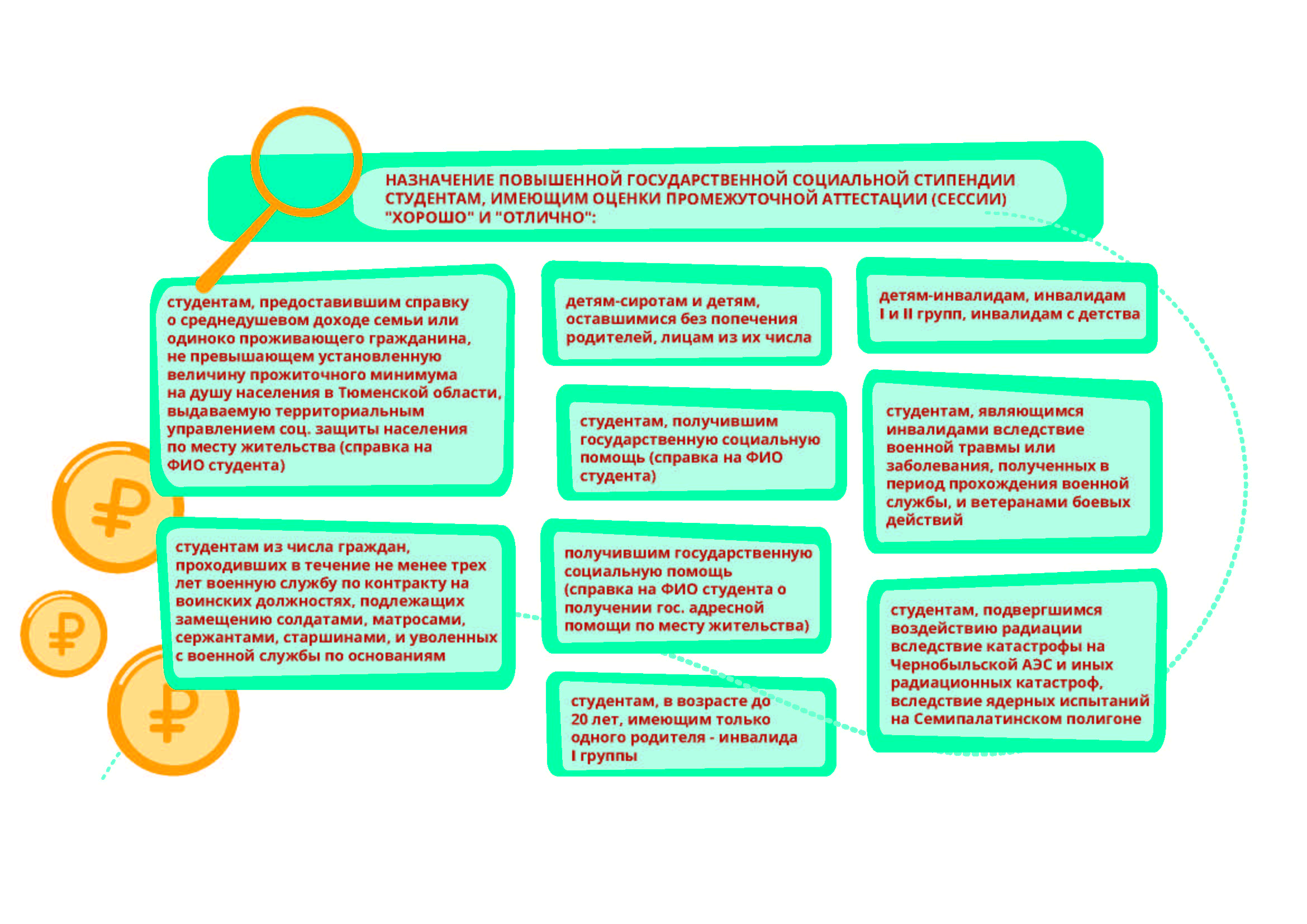 НАЗНАЧЕНИЕ ПОВЫШЕННОЙ ГОСУДАРСТВЕННОЙ СОЦИАЛЬНОЙ СТИПЕНДИИ СТУДЕНТАМ, ИМЕЮЩИМ ОЦЕНКИ ПРОМЕЖУТОЧНОЙ АТТЕСТАЦИИ (СЕССИИ) "ХОРОШО" И "ОТЛИЧНО":

студентам, предоставившим справку о среднедушевом доходе семьи или одиноко проживающего гражданина, не превышающем установленную величину прожиточного минимума на душу населения в Тюменской области, выдаваемую территориальным управлением соц. защиты населения по месту жительства (справка на ФИО студента)

студентам из числа граждан, проходивших в течение не менее трех лет военную службу по контракту на воинских должностях, подлежащих замещению солдатами, матросами, сержантами, старшинами, и уволенных с военной службы по основаниям

детям-сиротам и детям, оставшимися без попечения родителей, лицам из их числа

студентам, получившим государственную социальную помощь (справка на ФИО студента)

получившим государственную социальную помощь (справка на ФИО студента о получении гос. адресной помощи по месту жительства)

студентам, в возрасте до 20 лет, имеющим только одного родителя - инвалида I группы

детям-инвалидам, инвалидам I и II групп, инвалидам с детства

студентам, являющимся инвалидами вследствие военной травмы или заболевания, полученных в период прохождения военной службы, и ветеранами боевых действий

студентам, подвергшимся воздействию радиации вследствие катастрофы на Чернобыльской АЭС и иных радиационных катастроф, вследствие ядерных испытаний на Семипалатинском полигоне